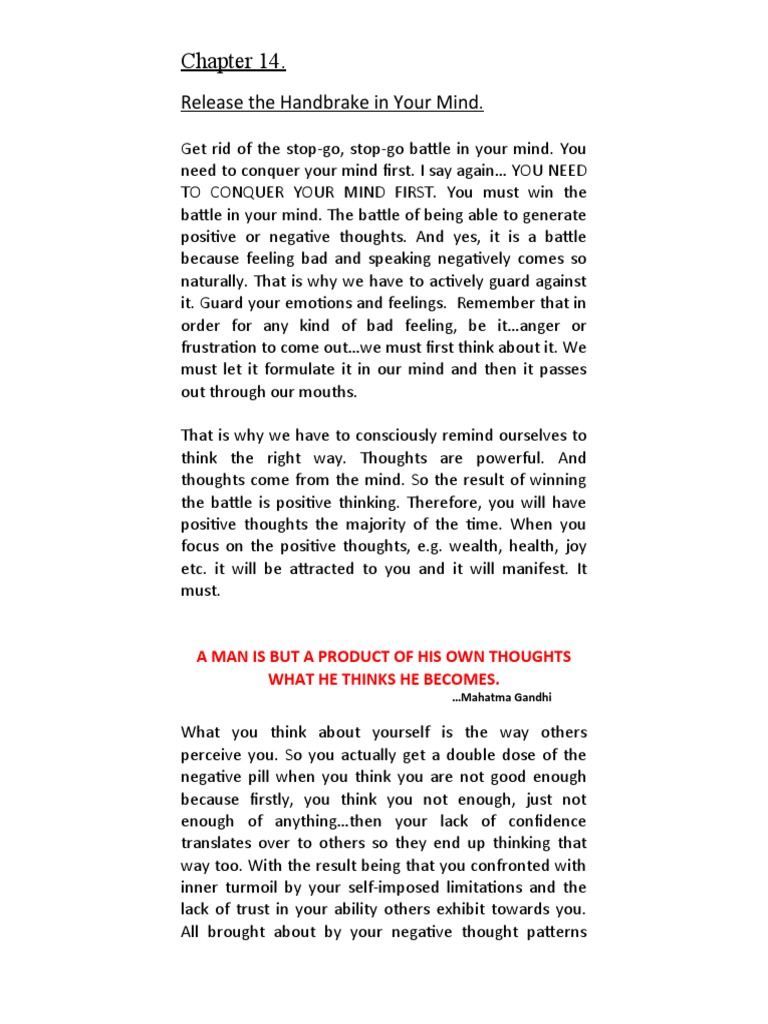 Chapter 14.

Release the Handbrake in Your Mind.

Get rid of the stop-go, stop-go battle in your mind. You need to conquer your mind first. I say again... YOU NEED TO CONQUER YOUR MIND FIRST. You must win the battle in your mind. The battle of being able to generate positive or negative thoughts. And yes, it is a battle because feeling bad and speaking negatively comes so naturally. That is why we have to actively guard against it. Guard your emotions and feelings. Remember that in order for any kind of bad feeling, be it...anger or frustration to come out...we must first think about it. We must let it formulate it in our mind and then it passes out through our mouths.

That is why we have to consciously remind ourselves to think the right way. Thoughts are powerful. And thoughts come from the mind. So the result of winning the battle is positive thinking. Therefore, you will have positive thoughts the majority of the time. When you focus on the positive thoughts, e.g. wealth, health, joy etc. it will be attracted to you and it will manifest. It must.

A MAN IS BUT A PRODUCT OF HIS OWN THOUGHTS WHAT HE THINKS HE BECOMES.

...Mahatma Gandhi

What you think about yourself is the way others perceive you. So you actually get a double dose of the negative pill when you think you are not good enough because firstly, you think you not enough, just not enough of anything...then your lack of confidence translates over to others so they end up thinking that way too. With the result being that you confronted with inner turmoil by your self-imposed limitations and the lack of trust in your ability others exhibit towards you. All brought about by your negative thought patterns